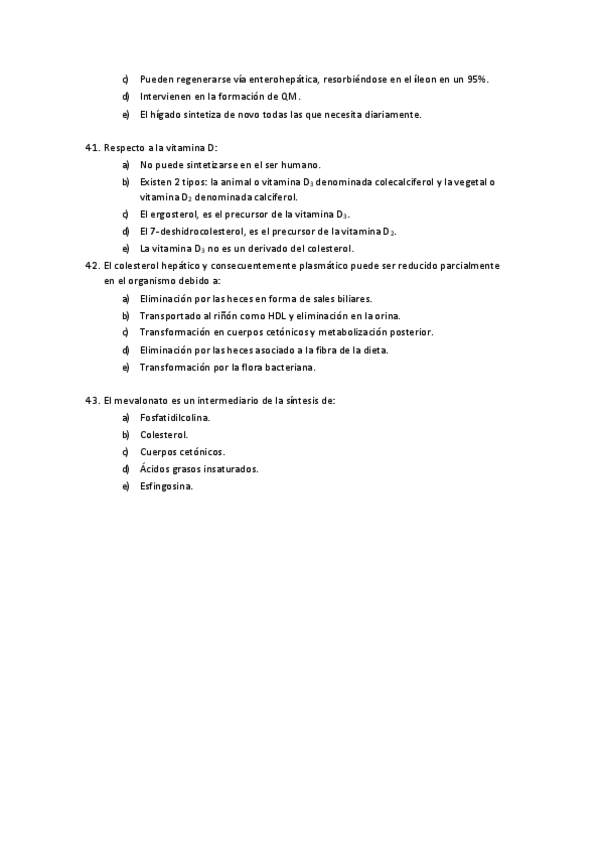 c) Pueden regenerarse vía enterohepática, resorbiéndose en el íleon en un 95%.
d) Intervienen en la formación de QM.
e) El hígado sintetiza de novo todas las que necesita diariamente.

41. Respecto a la vitamina D:
a) No puede sintetizarse en el ser humano.
b) Existen 2 tipos: la animal o vitamina $D_3$ denominada colecalciferol y la vegetal o vitamina $D_2$ denominada calciferol.
c) El ergosterol, es el precursor de la vitamina $D_3$.
d) El 7-deshidrocolesterol, es el precursor de la vitamina $D_2$.
e) La vitamina $D_3$ no es un derivado del colesterol.

42. El colesterol hepático y consecuentemente plasmático puede ser reducido parcialmente en el organismo debido a:
a) Eliminación por las heces en forma de sales biliares.
b) Transportado al riñón como HDL y eliminación en la orina.
c) Transformación en cuerpos cetónicos y metabolización posterior.
d) Eliminación por las heces asociado a la fibra de la dieta.
e) Transformación por la flora bacteriana.

43. El mevalonato es un intermediario de la síntesis de:
a) Fosfatidilcolina.
b) Colesterol.
c) Cuerpos cetónicos.
d) Ácidos grasos insaturados.
e) Esfingosina.